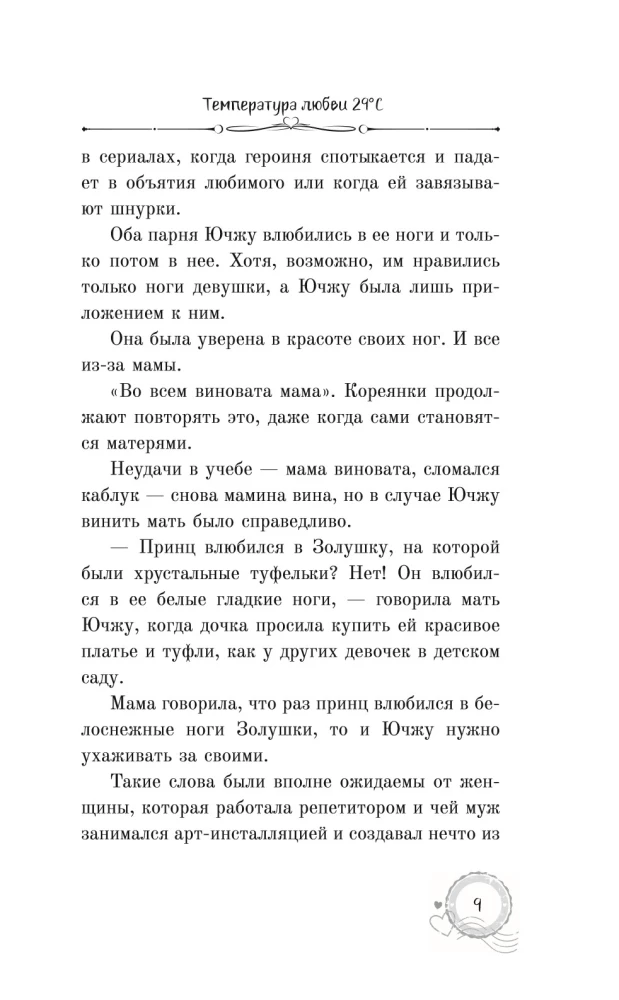 Температура любви 29°C

в сериалах, когда героиня спотыкается и падает в объятия любимого или когда ей завязывают шнурки.

Оба парня Ючжу влюбились в ее ноги и только потом в нее. Хотя, возможно, им нравились только ноги девушки, а Ючжу была лишь приложением к ним.

Она была уверена в красоте своих ног. И все из-за мамы.

«Во всем виновата мама». Кореянки продолжают повторять это, даже когда сами становятся матерями.

Неудачи в учебе — мама виновата, сломался каблук — снова мамина вина, но в случае Ючжу винить мать было справедливо.

— Принц влюбился в Золушку, на которой были хрустальные туфельки? Нет! Он влюбился в ее белые гладкие ноги, — говорила мать Ючжу, когда дочка просила купить ей красивое платье и туфли, как у других девочек в детском саду.

Мама говорила, что раз принц влюбился в белоснежные ноги Золушки, то и Ючжу нужно ухаживать за своими.

Такие слова были вполне ожидаемы от женщины, которая работала репетитором и чей муж занимался арт-инсталляцией и создавал нечто из

9